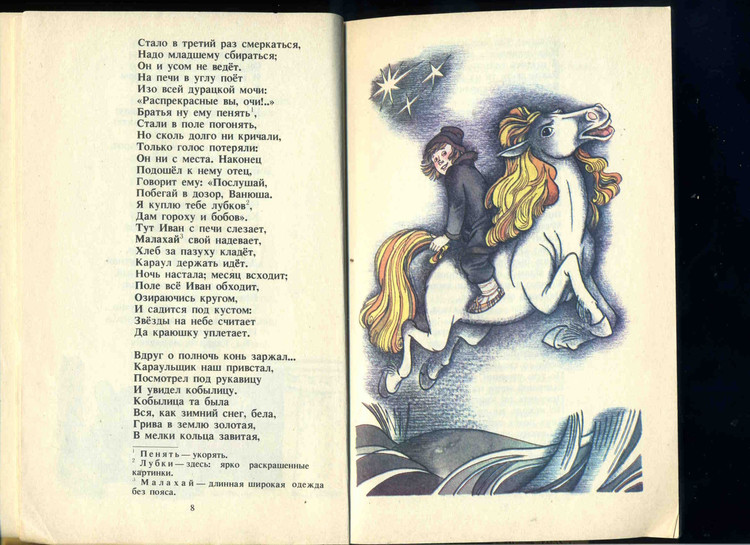 Стало в третий раз смеркаться,
Надо младшему сбираться;
Он и усом не ведёт.
На печи в углу поёт
Изо всей дурацкой мочи:
«Распрекрасные вы, очи!..»
Братья ну ему пенять$^{1}$,
Стали в поле погонять,
Но сколь долго ни кричали,
Только голос потеряли:
Он ни с места. Наконец
Подошёл к нему отец,
Говорит ему: «Послушай,
Побегай в дозор, Ванюша.
Я куплю тебе лубков$^{2}$,
Дам гороху и бобов».
Тут Иван с печи слезает,
Малахай$^{3}$ свой надевает,
Хлеб за пазуху кладёт,
Караул держать идёт.
Ночь настала; месяц всходит;
Поле всё Иван обходит,
Озираючись кругом,
И садится под кустом:
Звёзды на небе считает
Да краюшку уплетает.

Вдруг о полночь конь заржал...
Караульщик наш привстал,
Посмотрел под рукавицу
И увидел кобылицу.
Кобылица та была
Вся, как зимний снег, бела,
Грива в землю золотая,
В мелки кольца завитая,

$^{1}$ Пенять — укорять.
$^{2}$ Лубки — здесь: ярко раскрашенные картинки.
$^{3}$ Малахай — длинная широкая одежда без пояса.

8